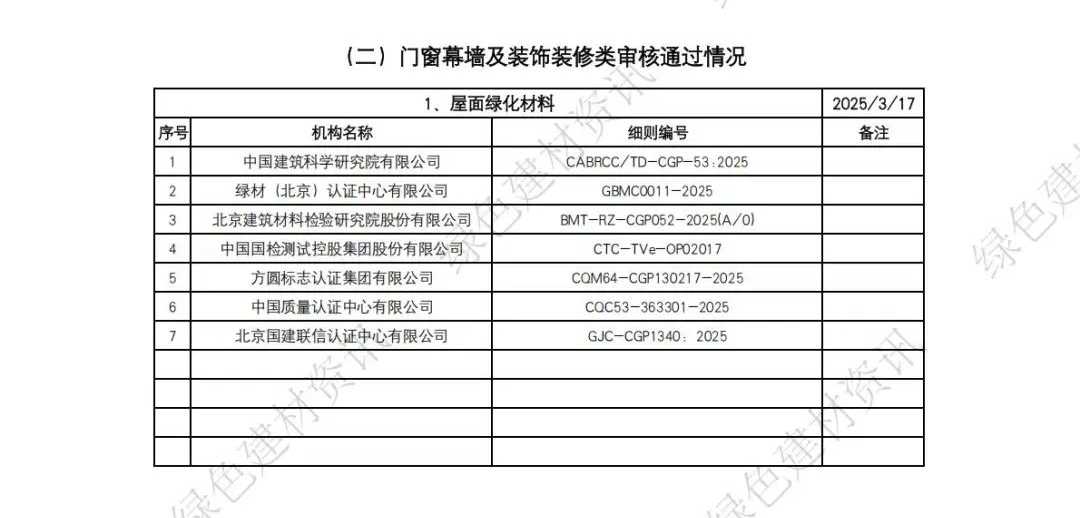 （二）门窗幕墙及装饰装修类审核通过情况

| 1、屋面绿化材料 | | | 2025/3/17 |
|---|---|---|---|
| 序号 | 机构名称 | 细则编号 | 备注 |
| 1 | 中国建筑科学研究院有限公司 | CABRCC/TD-CGP-53:2025 | |
| 2 | 绿材（北京）认证中心有限公司 | GBMC0011-2025 | |
| 3 | 北京建筑材料检验研究院股份有限公司 | BMT-RZ-CGP052-2025(A/0) | |
| 4 | 中国国检测试控股集团股份有限公司 | CTC-TVe-OP02017 | |
| 5 | 方圆标志认证集团有限公司 | CQM64-CGP130217-2025 | |
| 6 | 中国质量认证中心有限公司 | CQC53-363301-2025 | |
| 7 | 北京国建联信认证中心有限公司 | GJC-CGP1340：2025 | |
| | | | |
| | | | |
| | | | |
| | | | |

绿色建材资讯 绿色建材资讯 绿色建材资讯 绿色建材资讯 绿色建材资讯